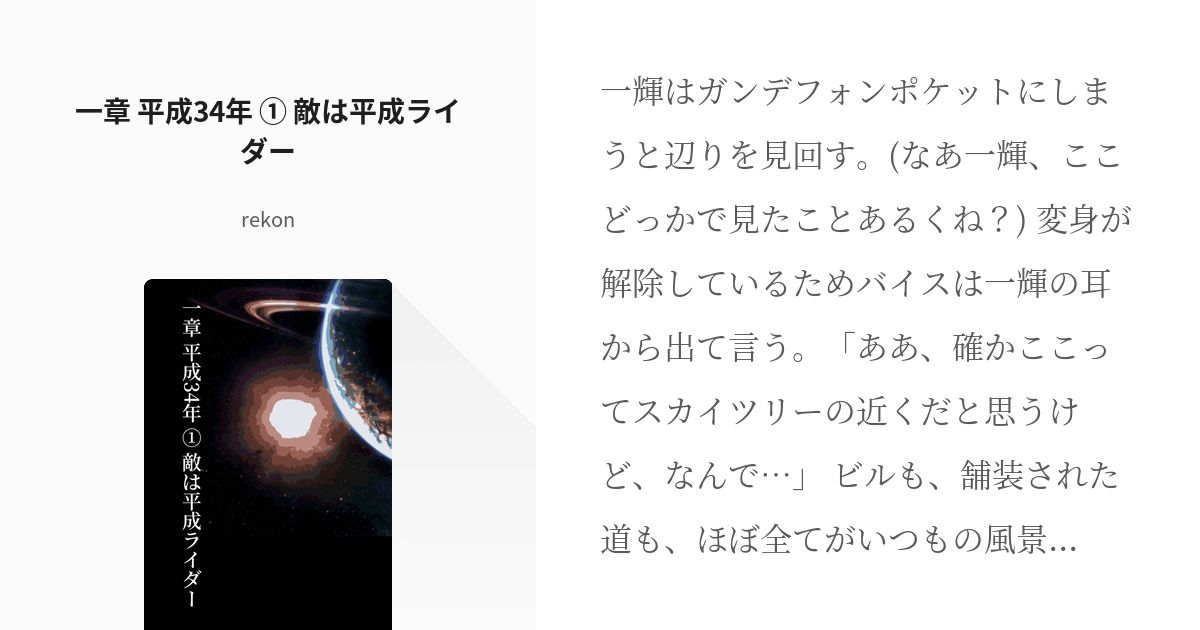 一章 平成34年 ① 敵は平成ライダー

rekon

一章 平成34年 ① 敵は平成ライダー

一輝はガンデフォンポケットにしまうと辺りを見回す。(なあ一輝、ここどっかで見たことあるくね？) 変身が解除しているためバイスは一輝の耳から出て言う。「ああ、確かここってスカイツリーの近くだと思うけど、なんで…」 ビルも、舗装された道も、ほぼ全てがいつもの風景...